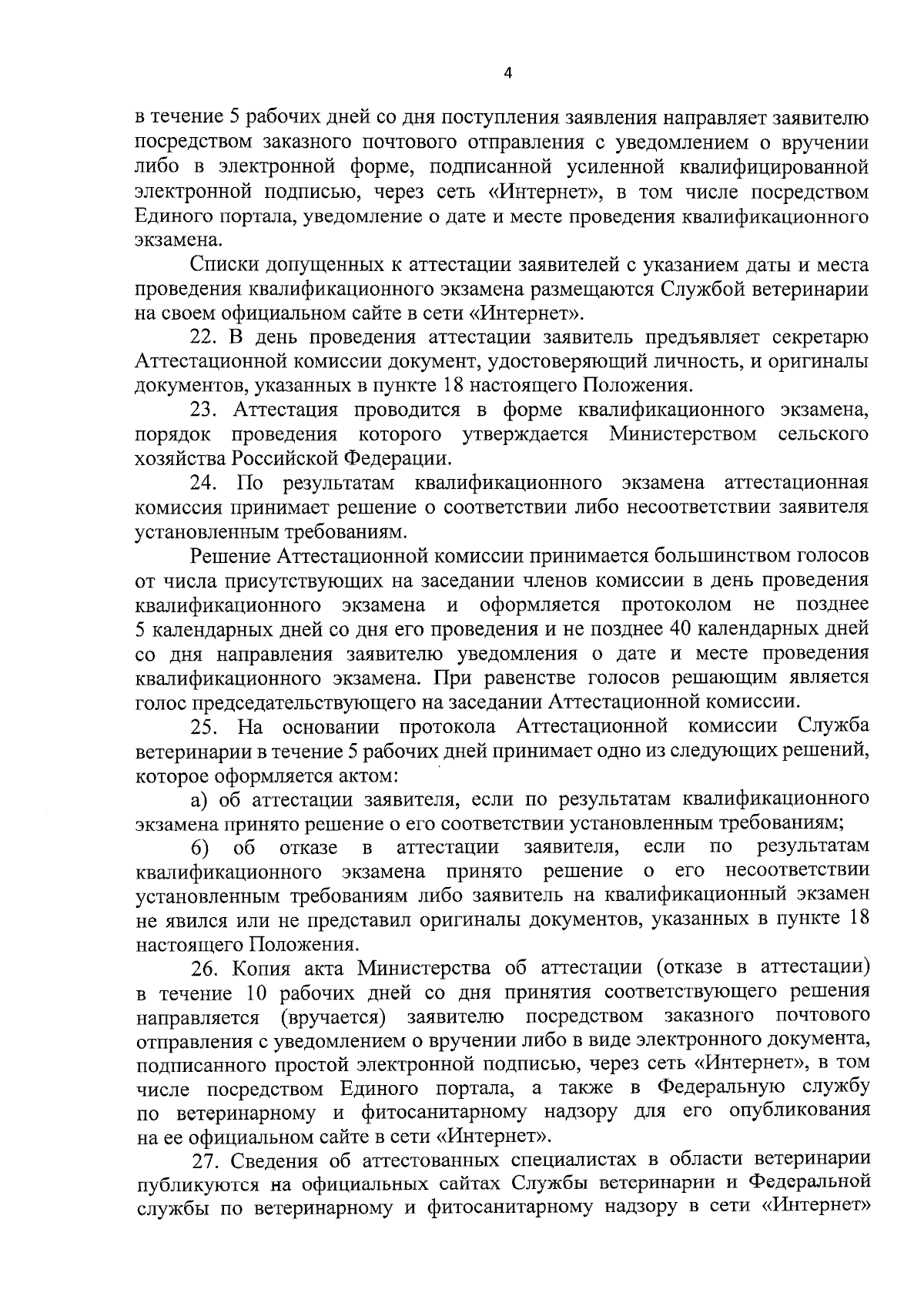 4

в течение 5 рабочих дней со дня поступления заявления направляет заявителю посредством заказного почтового отправления с уведомлением о вручении либо в электронной форме, подписанной усиленной квалифицированной электронной подписью, через сеть «Интернет», в том числе посредством Единого портала, уведомление о дате и месте проведения квалификационного экзамена.

Списки допущенных к аттестации заявителей с указанием даты и места проведения квалификационного экзамена размещаются Службой ветеринарии на своем официальном сайте в сети «Интернет».

22. В день проведения аттестации заявитель предъявляет секретарю Аттестационной комиссии документ, удостоверяющий личность, и оригиналы документов, указанных в пункте 18 настоящего Положения.

23. Аттестация проводится в форме квалификационного экзамена, порядок проведения которого утверждается Министерством сельского хозяйства Российской Федерации.

24. По результатам квалификационного экзамена аттестационная комиссия принимает решение о соответствии либо несоответствии заявителя установленным требованиям.

Решение Аттестационной комиссии принимается большинством голосов от числа присутствующих на заседании членов комиссии в день проведения квалификационного экзамена и оформляется протоколом не позднее 5 календарных дней со дня его проведения и не позднее 40 календарных дней со дня направления заявителю уведомления о дате и месте проведения квалификационного экзамена. При равенстве голосов решающим является голос председательствующего на заседании Аттестационной комиссии.

25. На основании протокола Аттестационной комиссии Служба ветеринарии в течение 5 рабочих дней принимает одно из следующих решений, которое оформляется актом:

а) об аттестации заявителя, если по результатам квалификационного экзамена принято решение о его соответствии установленным требованиям;

б) об отказе в аттестации заявителя, если по результатам квалификационного экзамена принято решение о его несоответствии установленным требованиям либо заявитель на квалификационный экзамен не явился или не представил оригиналы документов, указанных в пункте 18 настоящего Положения.

26. Копия акта Министерства об аттестации (отказе в аттестации) в течение 10 рабочих дней со дня принятия соответствующего решения направляется (вручается) заявителю посредством заказного почтового отправления с уведомлением о вручении либо в виде электронного документа, подписанного простой электронной подписью, через сеть «Интернет», в том числе посредством Единого портала, а также в Федеральную службу по ветеринарному и фитосанитарному надзору для его опубликования на ее официальном сайте в сети «Интернет».

27. Сведения об аттестованных специалистах в области ветеринарии публикуются на официальных сайтах Службы ветеринарии и Федеральной службы по ветеринарному и фитосанитарному надзору в сети «Интернет»